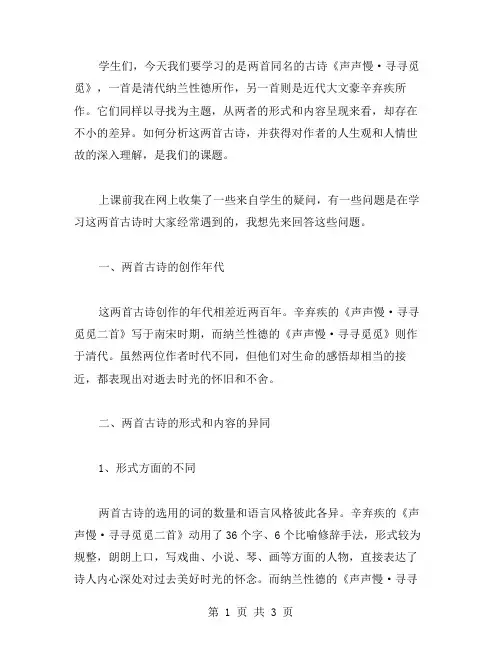 学生们，今天我们要学习的是两首同名的古诗《声声慢·寻寻觅觅》，一首是清代纳兰性德所作，另一首则是近代大文豪辛弃疾所作。它们同样以寻找为主题，从两者的形式和内容呈现来看，却存在不小的差异。如何分析这两首古诗，并获得对作者的人生观和人情世故的深入理解，是我们的课题。

上课前我在网上收集了一些来自学生的疑问，有一些问题是在学习这两首古诗时大家经常遇到的，我想先来回答这些问题。

一、两首古诗的创作年代

这两首古诗创作的年代相差近两百年。辛弃疾的《声声慢·寻寻觅觅二首》写于南宋时期，而纳兰性德的《声声慢·寻寻觅觅》则作于清代。虽然两位作者时代不同，但他们对生命的感悟却相当的接近，都表现出对逝去时光的怀旧和不舍。

二、两首古诗的形式和内容的异同

1、形式方面的不同

两首古诗的选用的词的数量和语言风格彼此各异。辛弃疾的《声声慢·寻寻觅觅二首》动用了36个字、6个比喻修辞手法，形式较为规整，朗朗上口，写戏曲、小说、琴、画等方面的人物，直接表达了诗人内心深处对过去美好时光的怀念。而纳兰性德的《声声慢·寻寻

第 1 页 共 3 页